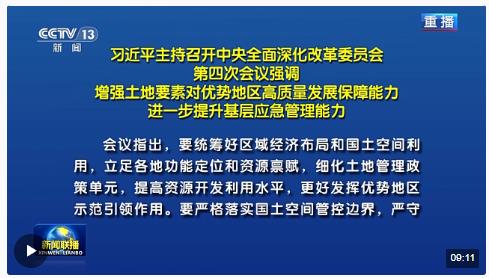 CCTV 13
新闻

重播

习近平主持召开中央全面深化改革委员会
第四次会议强调
增强土地要素对优势地区高质量发展保障能力
进一步提升基层应急管理能力

会议指出，要统筹好区域经济布局和国土空间利用，立足各地功能定位和资源禀赋，细化土地管理政策单元，提高资源开发利用水平，更好发挥优势地区示范引领作用。要严格落实国土空间管控边界，严守

新闻联播
XINWEN LIANBO

09:11